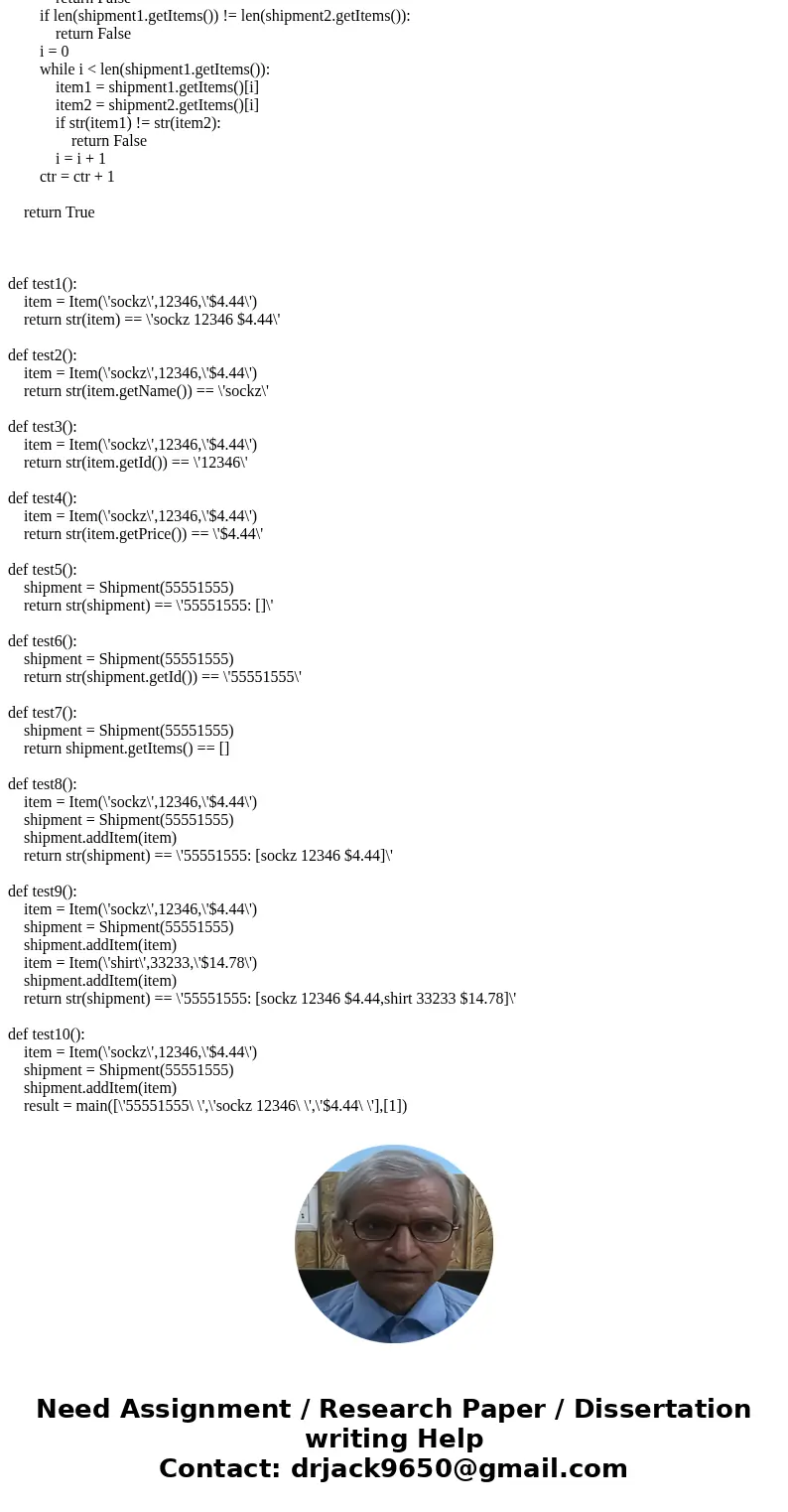 return False
if len(shipment1.getItems()) != len(shipment2.getItems()):
return False
i = 0
while i < len(shipment1.getItems()):
item1 = shipment1.getItems()[i]
item2 = shipment2.getItems()[i]
if str(item1) != str(item2):
return False
i = i + 1
ctr = ctr + 1

return True

def test1():
item = Item(\'sockz\',12346,\'$4.44\')
return str(item) == \'sockz 12346 $4.44\'

def test2():
item = Item(\'sockz\',12346,\'$4.44\')
return str(item.getName()) == \'sockz\'

def test3():
item = Item(\'sockz\',12346,\'$4.44\')
return str(item.getId()) == \'12346\'

def test4():
item = Item(\'sockz\',12346,\'$4.44\')
return str(item.getPrice()) == \'$4.44\'

def test5():
shipment = Shipment(55551555)
return str(shipment) == \'55551555: []\'

def test6():
shipment = Shipment(55551555)
return str(shipment.getId()) == \'55551555\'

def test7():
shipment = Shipment(55551555)
return shipment.getItems() == []

def test8():
item = Item(\'sockz\',12346,\'$4.44\')
shipment = Shipment(55551555)
shipment.addItem(item)
return str(shipment) == \'55551555: [sockz 12346 $4.44]\'

def test9():
item = Item(\'sockz\',12346,\'$4.44\')
shipment = Shipment(55551555)
shipment.addItem(item)
item = Item(\'shirt\',33233,\'$14.78\')
shipment.addItem(item)
return str(shipment) == \'55551555: [sockz 12346 $4.44,shirt 33233 $14.78]\'

def test10():
item = Item(\'sockz\',12346,\'$4.44\')
shipment = Shipment(55551555)
shipment.addItem(item)
result = main([\'55551555\ \',\'sockz 12346\ \',\'$4.44\ \'],[1])

Need Assignment / Research Paper / Dissertation writing Help
Contact: drjack9650@gmail.com